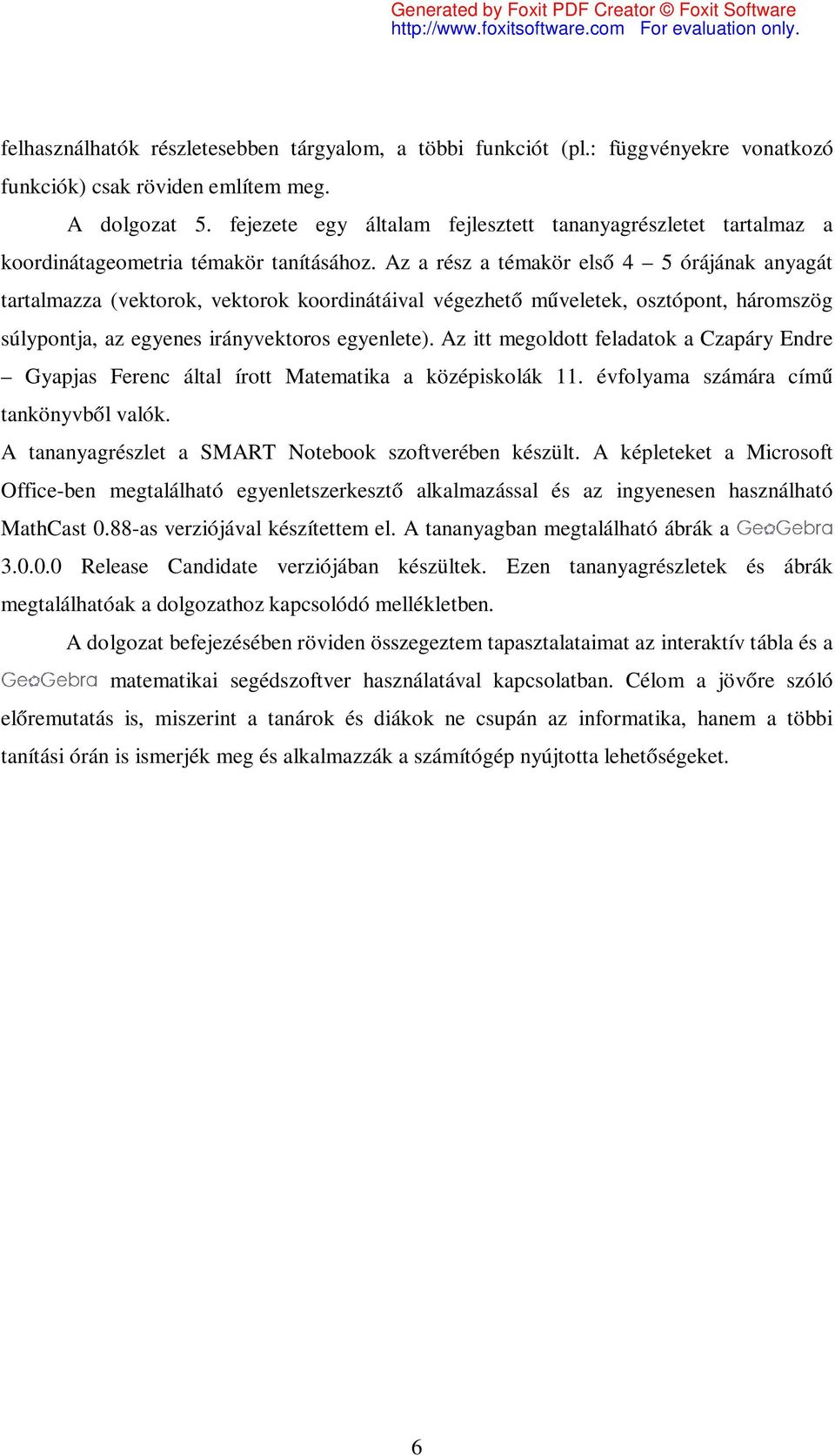 Generated by Foxit PDF Creator © Foxit Software
http://www.foxitsoftware.com For evaluation only.

felhasználhatók részletesebben tárgyalom, a többi funkciót (pl.: függvényekre vonatkozó funkciók) csak röviden említem meg.

A dolgozat 5. fejezete egy általam fejlesztett tananyagrészletet tartalmaz a koordinátageometria témakör tanításához. Az a rész a témakör első 4 – 5 órájának anyagát tartalmazza (vektorok, vektorok koordinátáival végezhető műveletek, osztópont, háromszög súlypontja, az egyenes irányvektoros egyenlete). Az itt megoldott feladatok a Czapáry Endre – Gyapjas Ferenc által írott Matematika a középiskolák 11. évfolyama számára című tankönyvből valók.

A tananyagrészlet a SMART Notebook szoftverében készült. A képleteket a Microsoft Office-ben megtalálható egyenletszerkesztő alkalmazással és az ingyenesen használható MathCast 0.88-as verziójával készítettem el. A tananyagban megtalálható ábrák a GeoGebra 3.0.0.0 Release Candidate verziójában készültek. Ezen tananyagrészletek és ábrák megtalálhatóak a dolgozathoz kapcsolódó mellékletben.

A dolgozat befejezésében röviden összegeztem tapasztalataimat az interaktív tábla és a GeoGebra matematikai segédszoftver használatával kapcsolatban. Célom a jövőre szóló előremutatás is, miszerint a tanárok és diákok ne csupán az informatika, hanem a többi tanítási órán is ismerjék meg és alkalmazzák a számítógép nyújtotta lehetőségeket.

6